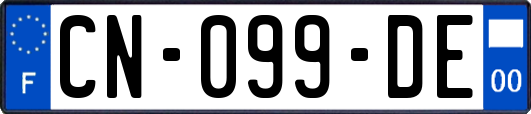 F
CN-099-DE
00